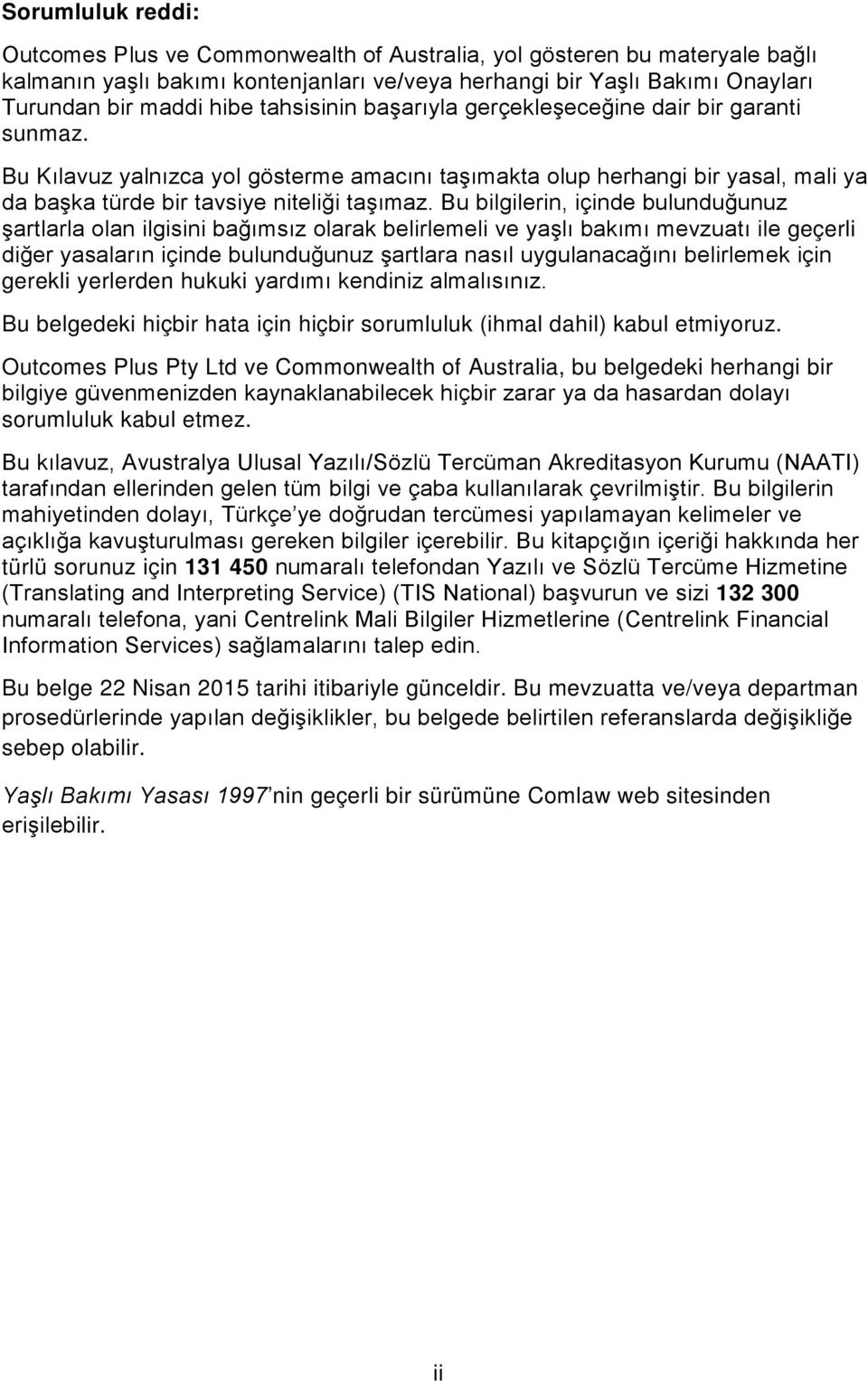 Sorumluluk reddi:

Outcomes Plus ve Commonwealth of Australia, yol gösteren bu materyale bağlı kalmanın yaşlı bakımı kontenjanları ve/veya herhangi bir Yaşlı Bakımı Onayları Turundan bir maddi hibe tahsisinin başarıyla gerçekleşeceğine dair bir garanti sunmaz.

Bu Kılavuz yalnızca yol gösterme amacını taşımakta olup herhangi bir yasal, mali ya da başka türde bir tavsiye niteliği taşımaz. Bu bilgilerin, içinde bulunduğunuz şartlarla olan ilgisini bağımsız olarak belirlemeli ve yaşlı bakımı mevzuatı ile geçerli diğer yasaların içinde bulunduğunuz şartlara nasıl uygulanacağını belirlemek için gerekli yerlerden hukuki yardımı kendiniz almalısınız.

Bu belgedeki hiçbir hata için hiçbir sorumluluk (ihmal dahil) kabul etmiyoruz.

Outcomes Plus Pty Ltd ve Commonwealth of Australia, bu belgedeki herhangi bir bilgiye güvenmenizden kaynaklanabilecek hiçbir zarar ya da hasardan dolayı sorumluluk kabul etmez.

Bu kılavuz, Avustralya Ulusal Yazılı/Sözlü Tercüman Akreditasyon Kurumu (NAATI) tarafından ellerinden gelen tüm bilgi ve çaba kullanılarak çevrilmiştir. Bu bilgilerin mahiyetinden dolayı, Türkçe'ye doğrudan tercümesi yapılamayan kelimeler ve açıklığa kavuşturulması gereken bilgiler içerebilir. Bu kitapçığın içeriği hakkında her türlü sorunuz için 131 450 numaralı telefondan Yazılı ve Sözlü Tercüme Hizmetine (Translating and Interpreting Service) (TIS National) başvurun ve sizi 132 300 numaralı telefona, yani Centrelink Mali Bilgiler Hizmetlerine (Centrelink Financial Information Services) sağlamalarını talep edin.

Bu belge 22 Nisan 2015 tarihi itibariyle günceldir. Bu mevzuatta ve/veya departman prosedürlerinde yapılan değişiklikler, bu belgede belirtilen referanslarda değişikliğe sebep olabilir.

Yaşlı Bakımı Yasası 1997'nin geçerli bir sürümüne Comlaw web sitesinden erişilebilir.

ii